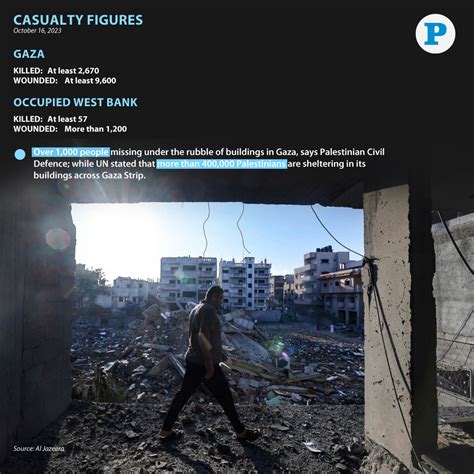 CASUALTY FIGURES
October 16, 2023

P

GAZA

KILLED: At least 2,670
WOUNDED: At least 9,600

OCCUPIED WEST BANK

KILLED: At least 57
WOUNDED: More than 1,200

• Over 1,000 people missing under the rubble of buildings in Gaza, says Palestinian Civil Defence; while UN stated that more than 400,000 Palestinians are sheltering in its buildings across Gaza Strip.

Source: Al Jazeera